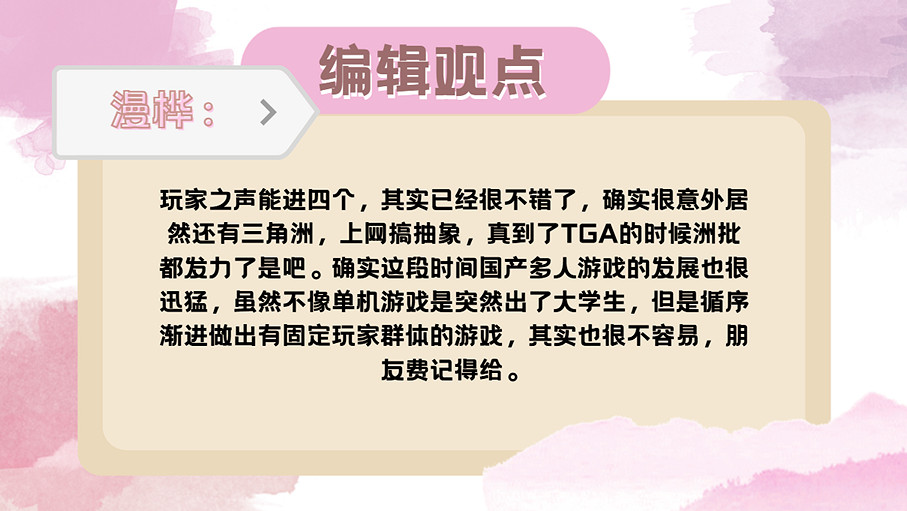 编辑观点

漫桦：

玩家之声能进四个，其实已经很不错了，确实很意外居然还有三角洲，上网搞抽象，真到了TGA的时候洲批都发力了是吧。确实这段时间国产多人游戏的发展也很迅猛，虽然不像单机游戏是突然出了大学生，但是循序渐进做出有固定玩家群体的游戏，其实也很不容易，朋友费记得给。